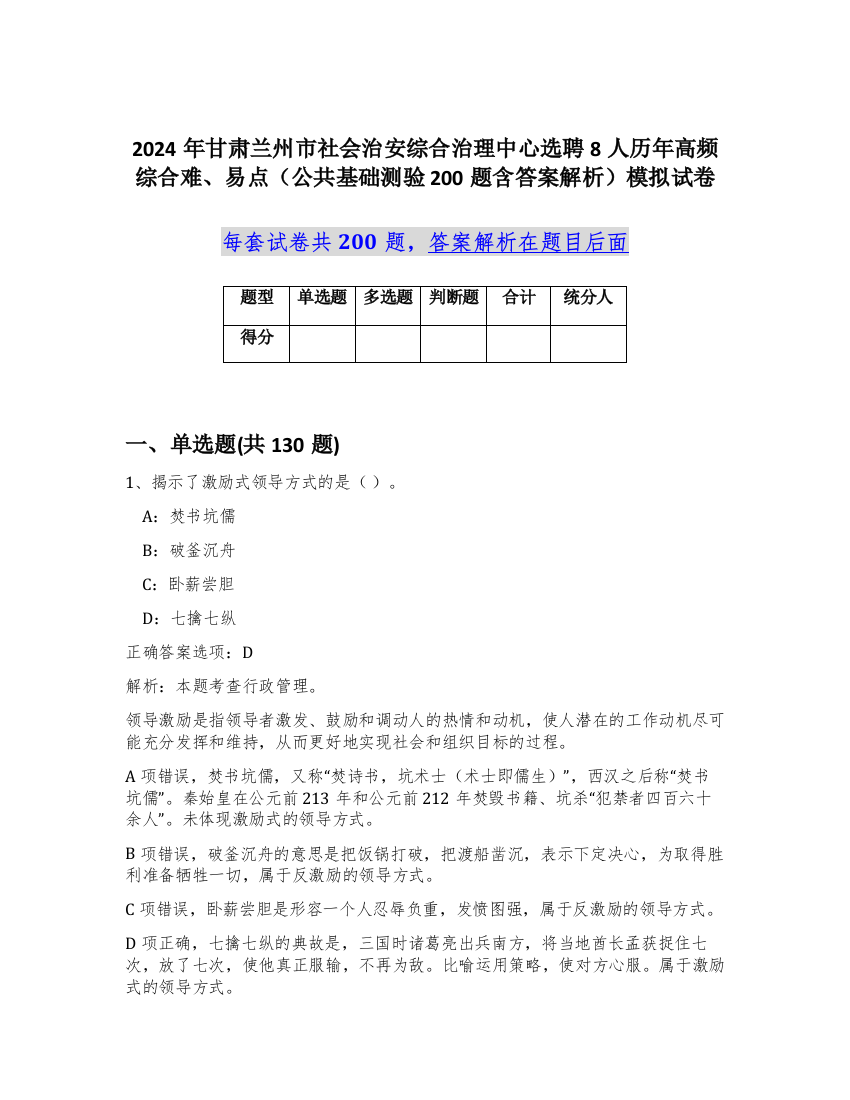 2024 年甘肃兰州市社会治安综合治理中心选聘 8 人历年高频综合难、易点（公共基础测验 200 题含答案解析）模拟试卷

每套试卷共 200 题，答案解析在题目后面

| 题型 | 单选题 | 多选题 | 判断题 | 合计 | 统分人 |
|---|---|---|---|---|---|
| 得分 | | | | | |

一、单选题(共 130 题)

1、揭示了激励式领导方式的是（ ）。

A：焚书坑儒

B：破釜沉舟

C：卧薪尝胆

D：七擒七纵

正确答案选项：D

解析：本题考查行政管理。

领导激励是指领导者激发、鼓励和调动人的热情和动机，使人潜在的工作动机尽可能充分发挥和维持，从而更好地实现社会和组织目标的过程。

A 项错误，焚书坑儒，又称“焚诗书，坑术士（术士即儒生）”，西汉之后称“焚书坑儒”。秦始皇在公元前 213 年和公元前 212 年焚毁书籍、坑杀“犯禁者四百六十余人”。未体现激励式的领导方式。

B 项错误，破釜沉舟的意思是把饭锅打破，把渡船凿沉，表示下定决心，为取得胜利准备牺牲一切，属于反激励的领导方式。

C 项错误，卧薪尝胆是形容一个人忍辱负重，发愤图强，属于反激励的领导方式。

D 项正确，七擒七纵的典故是，三国时诸葛亮出兵南方，将当地酋长孟获捉住七次，放了七次，使他真正服输，不再为敌。比喻运用策略，使对方心服。属于激励式的领导方式。